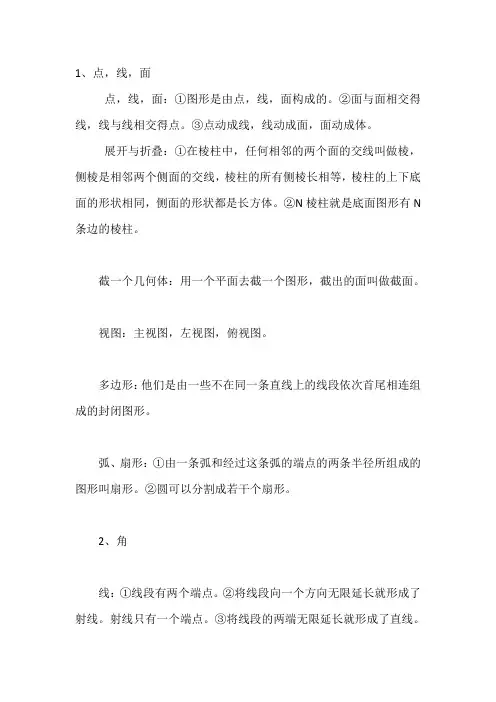 1、点，线，面

点，线，面：①图形是由点，线，面构成的。②面与面相交得线，线与线相交得点。③点动成线，线动成面，面动成体。

展开与折叠：①在棱柱中，任何相邻的两个面的交线叫做棱，侧棱是相邻两个侧面的交线，棱柱的所有侧棱长相等，棱柱的上下底面的形状相同，侧面的形状都是长方体。②N 棱柱就是底面图形有 N 条边的棱柱。

截一个几何体：用一个平面去截一个图形，截出的面叫做截面。

视图：主视图，左视图，俯视图。

多边形：他们是由一些不在同一条直线上的线段依次首尾相连组成的封闭图形。

弧、扇形：①由一条弧和经过这条弧的端点的两条半径所组成的图形叫扇形。②圆可以分割成若干个扇形。

2、角

线：①线段有两个端点。②将线段向一个方向无限延长就形成了射线。射线只有一个端点。③将线段的两端无限延长就形成了直线。